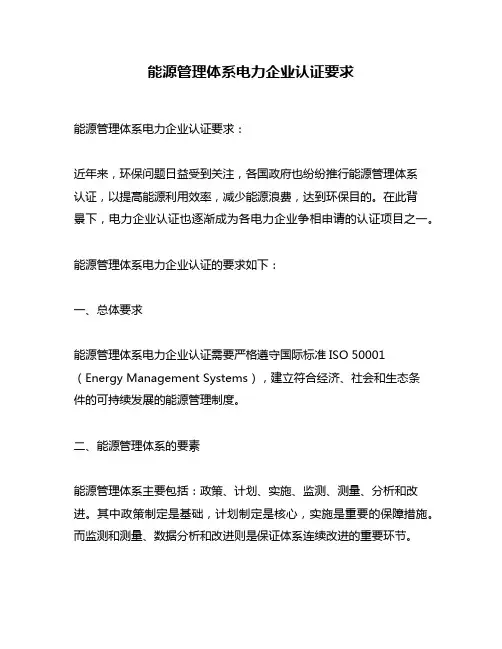 能源管理体系电力企业认证要求

能源管理体系电力企业认证要求：

近年来，环保问题日益受到关注，各国政府也纷纷推行能源管理体系认证，以提高能源利用效率，减少能源浪费，达到环保目的。在此背景下，电力企业认证也逐渐成为各电力企业争相申请的认证项目之一。

能源管理体系电力企业认证的要求如下：

一、总体要求

能源管理体系电力企业认证需要严格遵守国际标准 ISO 50001（Energy Management Systems），建立符合经济、社会和生态条件的可持续发展的能源管理制度。

二、能源管理体系的要素

能源管理体系主要包括：政策、计划、实施、监测、测量、分析和改进。其中政策制定是基础，计划制定是核心，实施是重要的保障措施。而监测和测量、数据分析和改进则是保证体系连续改进的重要环节。